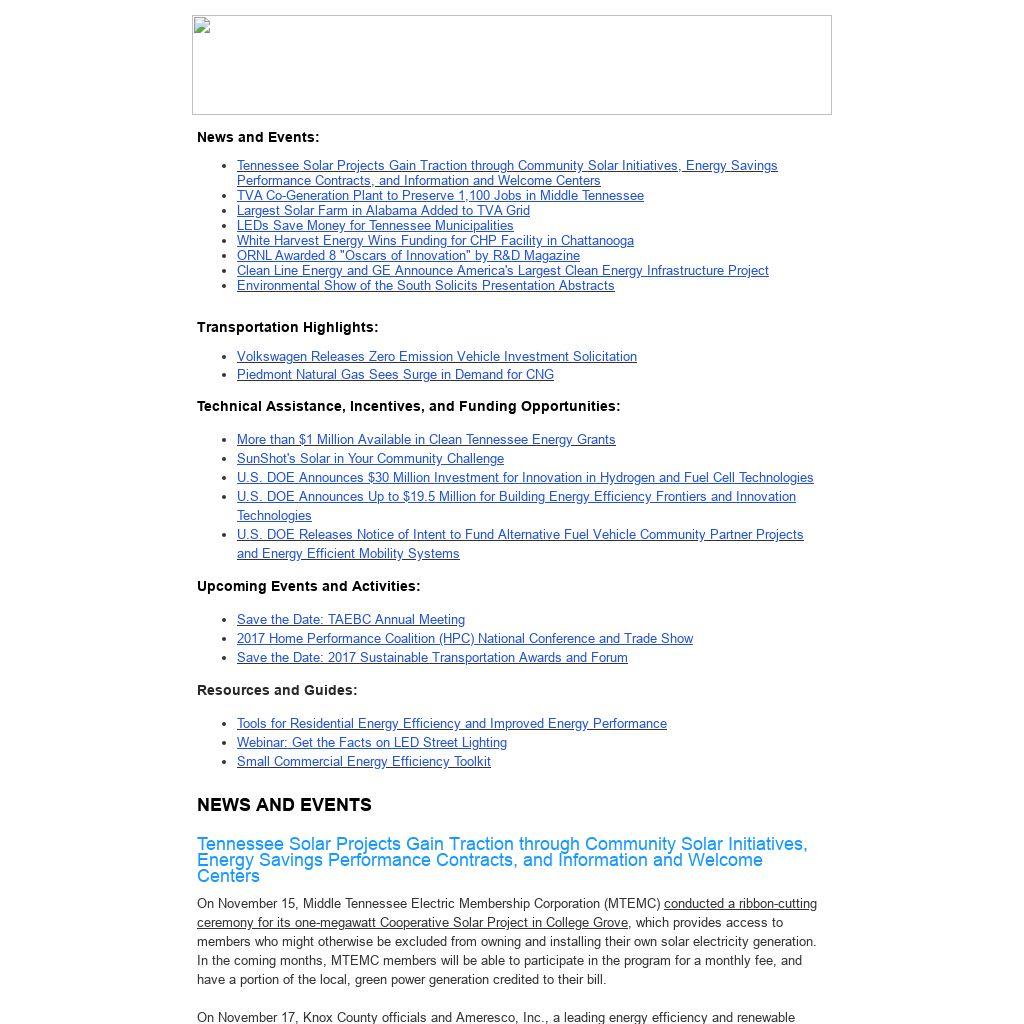 News and Events:

- Tennessee Solar Projects Gain Traction through Community Solar Initiatives, Energy Savings Performance Contracts, and Information and Welcome Centers
- TVA Co-Generation Plant to Preserve 1,100 Jobs in Middle Tennessee
- Largest Solar Farm in Alabama Added to TVA Grid
- LEDs Save Money for Tennessee Municipalities
- White Harvest Energy Wins Funding for CHP Facility in Chattanooga
- ORNL Awarded 8 "Oscars of Innovation" by R&D Magazine
- Clean Line Energy and GE Announce America's Largest Clean Energy Infrastructure Project
- Environmental Show of the South Solicits Presentation Abstracts

Transportation Highlights:

- Volkswagen Releases Zero Emission Vehicle Investment Solicitation
- Piedmont Natural Gas Sees Surge in Demand for CNG

Technical Assistance, Incentives, and Funding Opportunities:

- More than $1 Million Available in Clean Tennessee Energy Grants
- SunShot's Solar in Your Community Challenge
- U.S. DOE Announces $30 Million Investment for Innovation in Hydrogen and Fuel Cell Technologies
- U.S. DOE Announces Up to $19.5 Million for Building Energy Efficiency Frontiers and Innovation Technologies
- U.S. DOE Releases Notice of Intent to Fund Alternative Fuel Vehicle Community Partner Projects and Energy Efficient Mobility Systems

Upcoming Events and Activities:

- Save the Date: TAEBC Annual Meeting
- 2017 Home Performance Coalition (HPC) National Conference and Trade Show
- Save the Date: 2017 Sustainable Transportation Awards and Forum

Resources and Guides:

- Tools for Residential Energy Efficiency and Improved Energy Performance
- Webinar: Get the Facts on LED Street Lighting
- Small Commercial Energy Efficiency Toolkit

NEWS AND EVENTS

Tennessee Solar Projects Gain Traction through Community Solar Initiatives, Energy Savings Performance Contracts, and Information and Welcome Centers

On November 15, Middle Tennessee Electric Membership Corporation (MTEMC) conducted a ribbon-cutting ceremony for its one-megawatt Cooperative Solar Project in College Grove, which provides access to members who might otherwise be excluded from owning and installing their own solar electricity generation. In the coming months, MTEMC members will be able to participate in the program for a monthly fee, and have a portion of the local, green power generation credited to their bill.

On November 17, Knox County officials and Ameresco, Inc., a leading energy efficiency and renewable